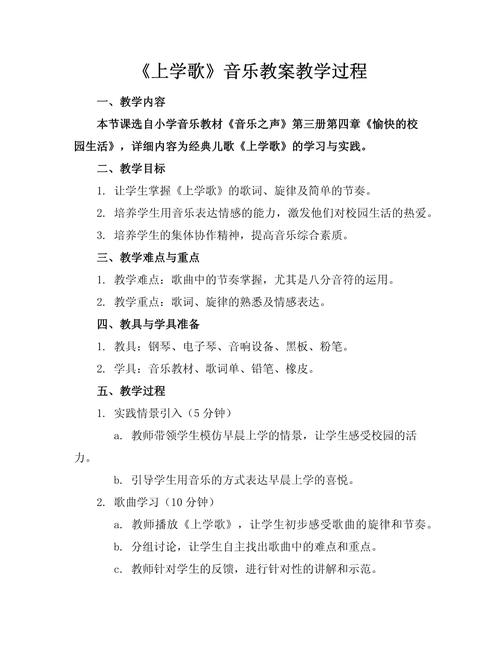 《上学歌》音乐教案教学过程

一、教学内容

本节课选自小学音乐教材《音乐之声》第三册第四章《愉快的校园生活》，详细内容为经典儿歌《上学歌》的学习与实践。

二、教学目标

1. 让学生掌握《上学歌》的歌词、旋律及简单的节奏。

2. 培养学生用音乐表达情感的能力，激发他们对校园生活的热爱。

3. 培养学生的集体协作精神，提高音乐综合素质。

三、教学难点与重点

1. 教学难点：歌曲中的节奏掌握，尤其是八分音符的运用。

2. 教学重点：歌词、旋律的熟悉及情感表达。

四、教具与学具准备

1. 教具：钢琴、电子琴、音响设备、黑板、粉笔。

2. 学具：音乐教材、歌词单、铅笔、橡皮。

五、教学过程

1. 实践情景引入（5 分钟）

a. 教师带领学生模仿早晨上学的情景，让学生感受校园的活力。

b. 引导学生用音乐的方式表达早晨上学的喜悦。

2. 歌曲学习（10 分钟）

a. 教师播放《上学歌》，让学生初步感受歌曲的旋律和节奏。

b. 分组讨论，让学生自主找出歌曲中的难点和重点。

c. 教师针对学生的反馈，进行针对性的讲解和示范。